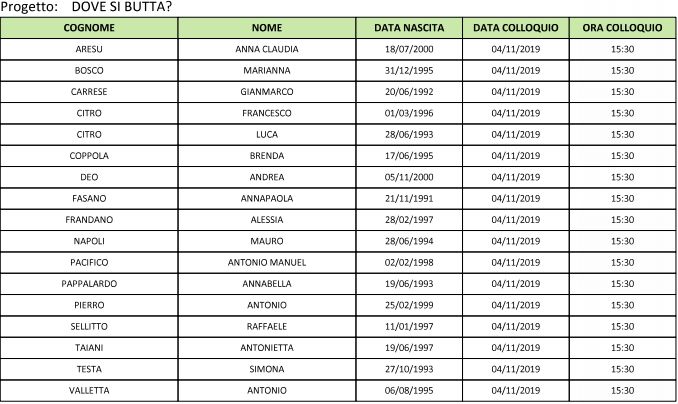 Progetto: DOVE SI BUTTA?

| COGNOME | NOME | DATA NASCITA | DATA COLLOQUIO | ORA COLLOQUIO |
|---|---|---|---|---|
| ARESU | ANNA CLAUDIA | 18/07/2000 | 04/11/2019 | 15:30 |
| BOSCO | MARIANNA | 31/12/1995 | 04/11/2019 | 15:30 |
| CARRESE | GIANMARCO | 20/06/1992 | 04/11/2019 | 15:30 |
| CITRO | FRANCESCO | 01/03/1996 | 04/11/2019 | 15:30 |
| CITRO | LUCA | 28/06/1993 | 04/11/2019 | 15:30 |
| COPPOLA | BRENDA | 17/06/1995 | 04/11/2019 | 15:30 |
| DEO | ANDREA | 05/11/2000 | 04/11/2019 | 15:30 |
| FASANO | ANNAPAOLA | 21/11/1991 | 04/11/2019 | 15:30 |
| FRANDANO | ALESSIA | 28/02/1997 | 04/11/2019 | 15:30 |
| NAPOLI | MAURO | 28/06/1994 | 04/11/2019 | 15:30 |
| PACIFICO | ANTONIO MANUEL | 02/02/1998 | 04/11/2019 | 15:30 |
| PAPPALARDO | ANNABELLA | 19/06/1993 | 04/11/2019 | 15:30 |
| PIERRO | ANTONIO | 25/02/1999 | 04/11/2019 | 15:30 |
| SELLITTO | RAFFAELE | 11/01/1997 | 04/11/2019 | 15:30 |
| TAIANI | ANTONIETTA | 19/06/1997 | 04/11/2019 | 15:30 |
| TESTA | SIMONA | 27/10/1993 | 04/11/2019 | 15:30 |
| VALLETTA | ANTONIO | 06/08/1995 | 04/11/2019 | 15:30 |